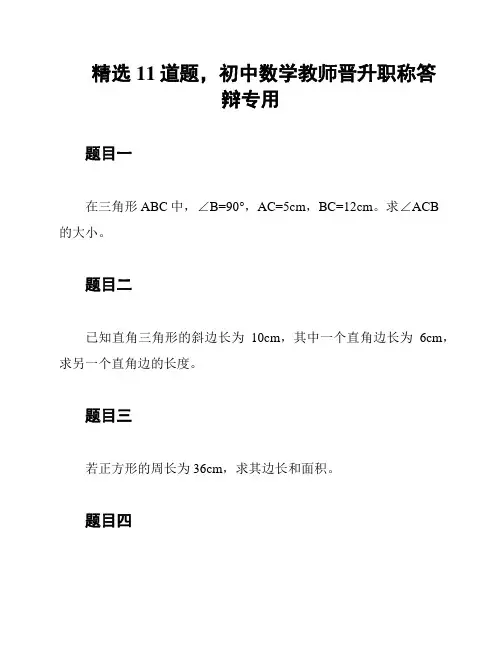 精选 11 道题，初中数学教师晋升职称答辩专用

题目一

在三角形 ABC 中，$\angle B=90°$，AC=5cm，BC=12cm。求$\angle ACB$的大小。

题目二

已知直角三角形的斜边长为 10cm，其中一个直角边长为 6cm，求另一个直角边的长度。

题目三

若正方形的周长为 36cm，求其边长和面积。

题目四